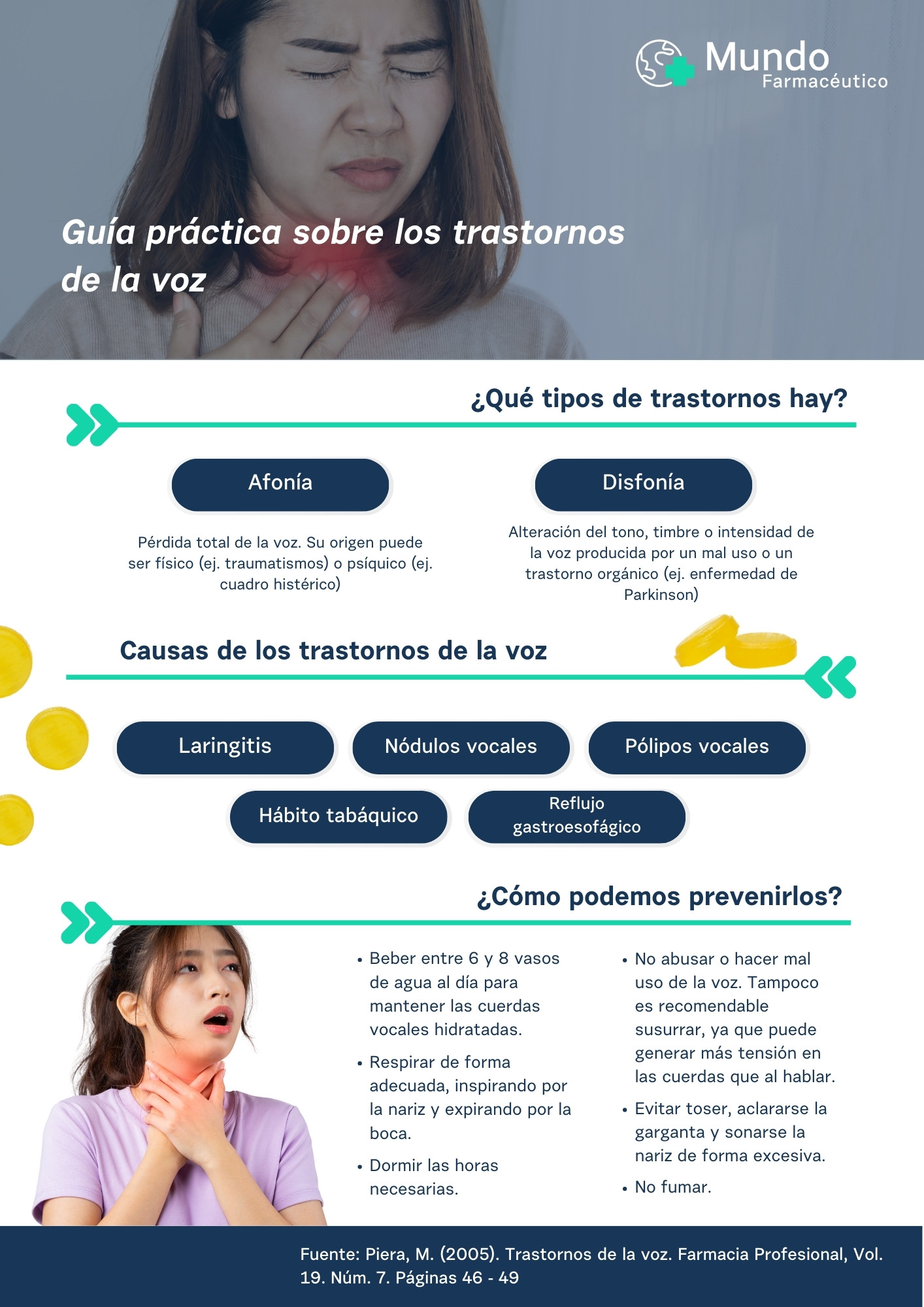 Mundo
Farmacéutico

Guía práctica sobre los trastornos de la voz

¿Qué tipos de trastornos hay?

Afonía

Pérdida total de la voz. Su origen puede ser físico (ej. traumatismos) o psíquico (ej. cuadro histérico)

Disfonía

Alteración del tono, timbre o intensidad de la voz producida por un mal uso o un trastorno orgánico (ej. enfermedad de Parkinson)

Causas de los trastornos de la voz

Laringitis

Nódulos vocales

Pólipos vocales

Hábito tabáquico

Reflujo gastroesofágico

¿Cómo podemos prevenirlos?

• Beber entre 6 y 8 vasos de agua al día para mantener las cuerdas vocales hidratadas.
• Respirar de forma adecuada, inspirando por la nariz y expirando por la boca.
• Dormir las horas necesarias.

• No abusar o hacer mal uso de la voz. Tampoco es recomendable susurrar, ya que puede generar más tensión en las cuerdas que al hablar.
• Evitar toser, aclararse la garganta y sonarse la nariz de forma excesiva.
• No fumar.

Fuente: Piera, M. (2005). Trastornos de la voz. Farmacia Profesional, Vol. 19. Núm. 7. Páginas 46 - 49